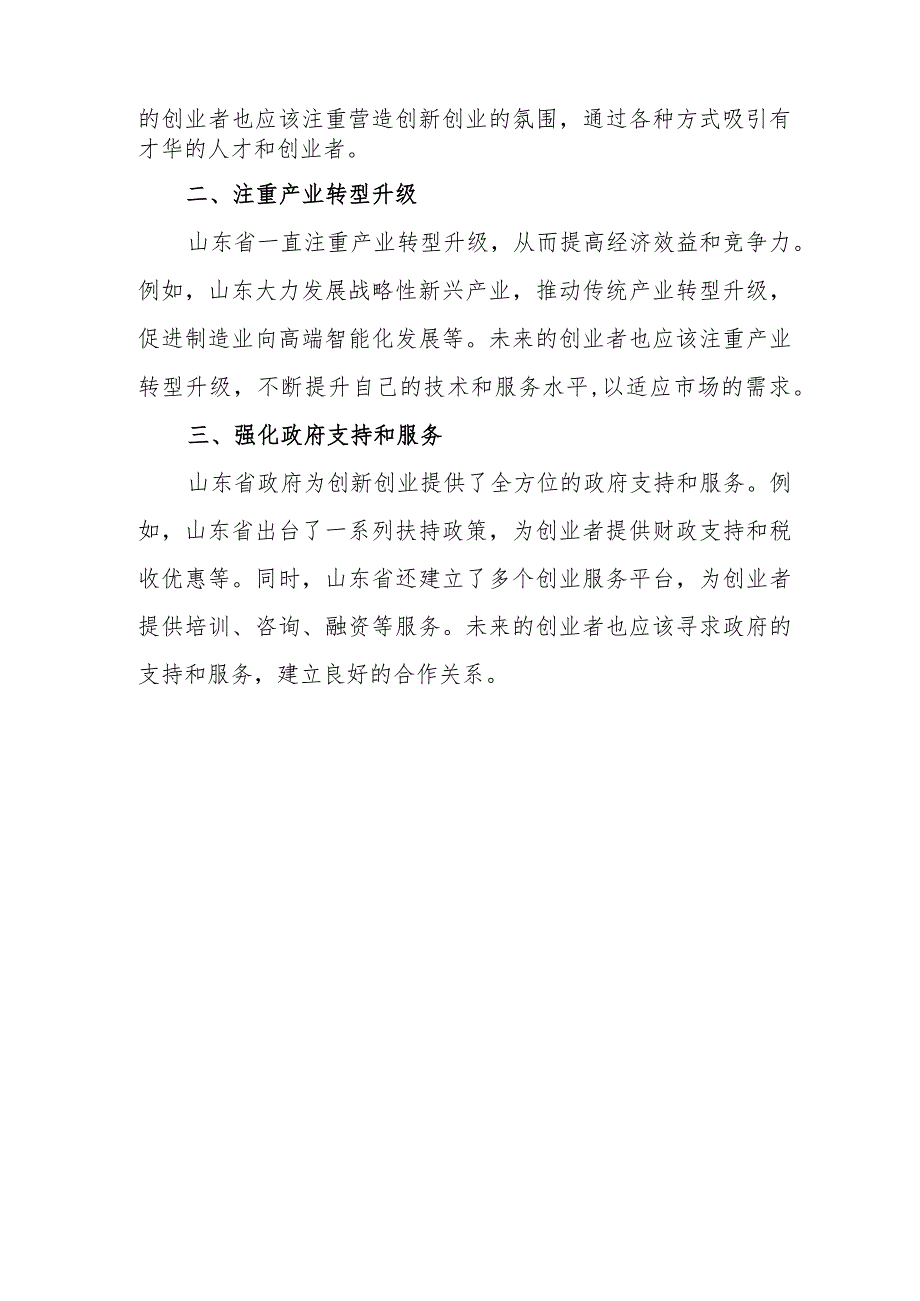 的创业者也应该注重营造创新创业的氛围，通过各种方式吸引有才华的人才和创业者。

二、注重产业转型升级

山东省一直注重产业转型升级，从而提高经济效益和竞争力。例如，山东大力发展战略性新兴产业，推动传统产业转型升级，促进制造业向高端智能化发展等。未来的创业者也应该注重产业转型升级，不断提升自己的技术和服务水平,以适应市场的需求。

三、强化政府支持和服务

山东省政府为创新创业提供了全方位的政府支持和服务。例如，山东省出台了一系列扶持政策，为创业者提供财政支持和税收优惠等。同时，山东省还建立了多个创业服务平台，为创业者提供培训、咨询、融资等服务。未来的创业者也应该寻求政府的支持和服务，建立良好的合作关系。